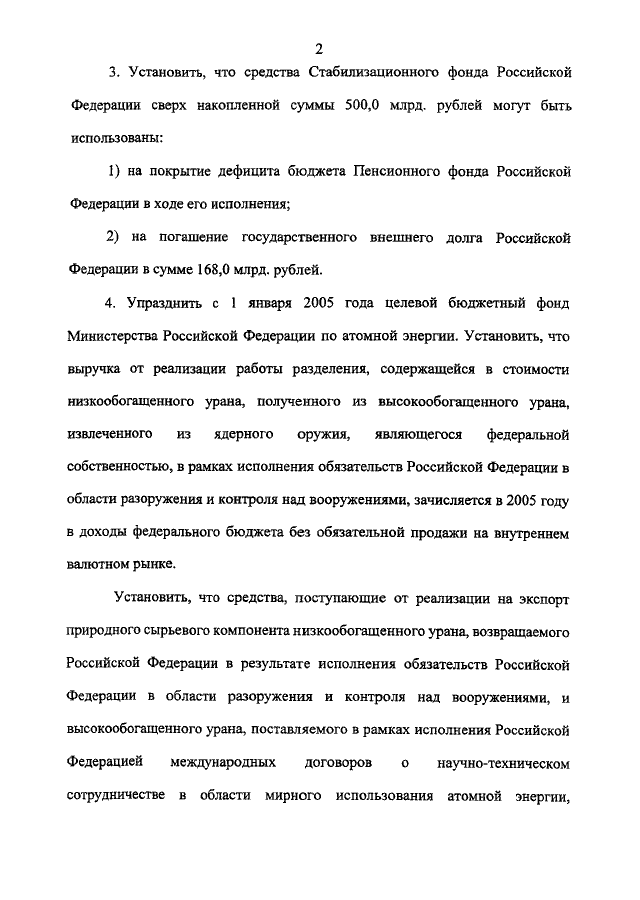 2

3. Установить, что средства Стабилизационного фонда Российской Федерации сверх накопленной суммы 500,0 млрд. рублей могут быть использованы:

1) на покрытие дефицита бюджета Пенсионного фонда Российской Федерации в ходе его исполнения;

2) на погашение государственного внешнего долга Российской Федерации в сумме 168,0 млрд. рублей.

4. Упразднить с 1 января 2005 года целевой бюджетный фонд Министерства Российской Федерации по атомной энергии. Установить, что выручка от реализации работы разделения, содержащейся в стоимости низкообогащенного урана, полученного из высокообогащенного урана, извлеченного из ядерного оружия, являющегося федеральной собственностью, в рамках исполнения обязательств Российской Федерации в области разоружения и контроля над вооружениями, зачисляется в 2005 году в доходы федерального бюджета без обязательной продажи на внутреннем валютном рынке.

Установить, что средства, поступающие от реализации на экспорт природного сырьевого компонента низкообогащенного урана, возвращаемого Российской Федерации в результате исполнения обязательств Российской Федерации в области разоружения и контроля над вооружениями, и высокообогащенного урана, поставляемого в рамках исполнения Российской Федерацией международных договоров о научно-техническом сотрудничестве в области мирного использования атомной энергии,